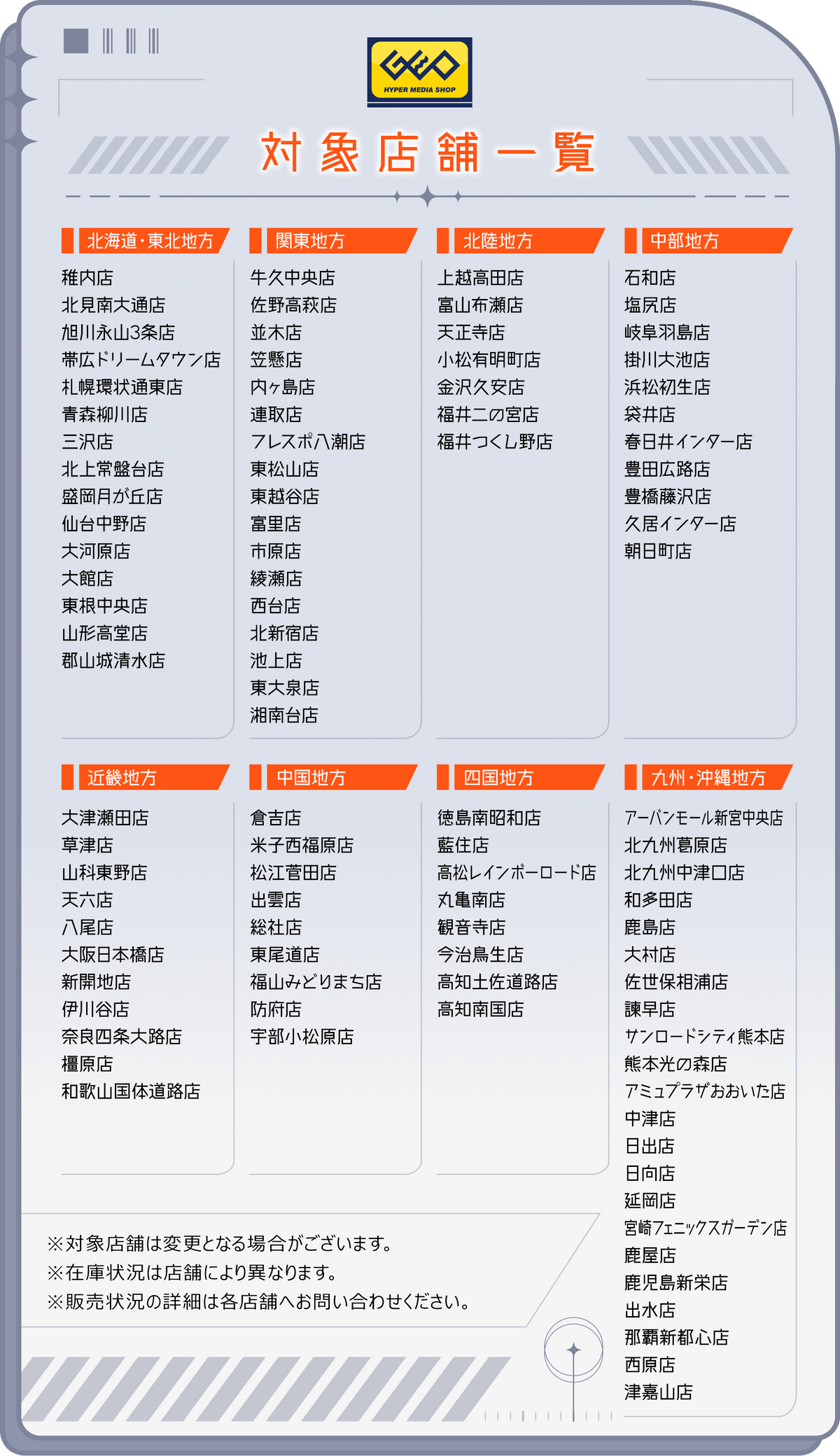 GEO
HYPER MEDIA SHOP

対象店舗一覧

北海道・東北地方
稚内店
北見南大通店
旭川永山3条店
帯広ドリームタウン店
札幌環状通東店
青森柳川店
三沢店
北上常盤台店
盛岡月が丘店
仙台中野店
大河原店
大館店
東根中央店
山形高堂店
郡山城清水店

関東地方
牛久中央店
佐野高萩店
並木店
笠懸店
内ヶ島店
連取店
フレスポ八潮店
東松山店
東越谷店
富里店
市原店
綾瀬店
西台店
北新宿店
池上店
東大泉店
湘南台店

北陸地方
上越高田店
富山布瀬店
天正寺店
小松有明町店
金沢久安店
福井二の宮店
福井つくし野店

中部地方
石和店
塩尻店
岐阜羽島店
掛川大池店
浜松初生店
袋井店
春日井インター店
豊田広路店
豊橋藤沢店
久居インター店
朝日町店

近畿地方
大津瀬田店
草津店
山科東野店
天六店
八尾店
大阪日本橋店
新開地店
伊川谷店
奈良四条大路店
橿原店
和歌山国体道路店

中国地方
倉吉店
米子西福原店
松江菅田店
出雲店
総社店
東尾道店
福山みどりまち店
防府店
宇部小松原店

四国地方
徳島南昭和店
藍住店
高松レインボーロード店
丸亀南店
観音寺店
今治鳥生店
高知土佐道路店
高知南国店

九州・沖縄地方
アーバンモール新宮中央店
北九州葛原店
北九州中津口店
和多田店
鹿島店
大村店
佐世保相浦店
諫早店
サンロードシティ熊本店
熊本光の森店
アミュプラザおおいた店
中津店
日出店
日向店
延岡店
宮崎フェニックスガーデン店
鹿屋店
鹿児島新栄店
出水店
那覇新都心店
西原店
津嘉山店

※対象店舗は変更となる場合がございます。
※在庫状況は店舗により異なります。
※販売状況の詳細は各店舗へお問い合わせください。